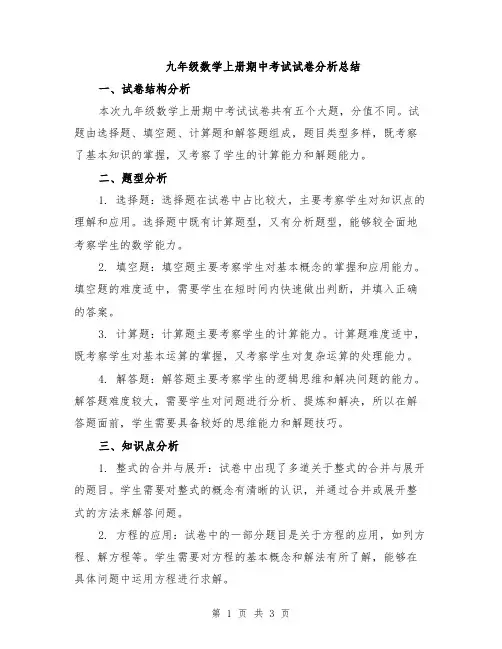 九年级数学上册期中考试试卷分析总结

一、试卷结构分析

本次九年级数学上册期中考试试卷共有五个大题，分值不同。试题由选择题、填空题、计算题和解答题组成，题目类型多样，既考察了基本知识的掌握，又考察了学生的计算能力和解题能力。

二、题型分析

1. 选择题：选择题在试卷中占比较大，主要考察学生对知识点的理解和应用。选择题中既有计算题型，又有分析题型，能够较全面地考察学生的数学能力。

2. 填空题：填空题主要考察学生对基本概念的掌握和应用能力。填空题的难度适中，需要学生在短时间内快速做出判断，并填入正确的答案。

3. 计算题：计算题主要考察学生的计算能力。计算题难度适中，既考察学生对基本运算的掌握，又考察学生对复杂运算的处理能力。

4. 解答题：解答题主要考察学生的逻辑思维和解决问题的能力。解答题难度较大，需要学生对问题进行分析、提炼和解决，所以在解答题面前，学生需要具备较好的思维能力和解题技巧。

三、知识点分析

1. 整式的合并与展开：试卷中出现了多道关于整式的合并与展开的题目。学生需要对整式的概念有清晰的认识，并通过合并或展开整式的方法来解答问题。

2. 方程的应用：试卷中的一部分题目是关于方程的应用，如列方程、解方程等。学生需要对方程的基本概念和解法有所了解，能够在具体问题中运用方程进行求解。

第 1 页 共 3 页